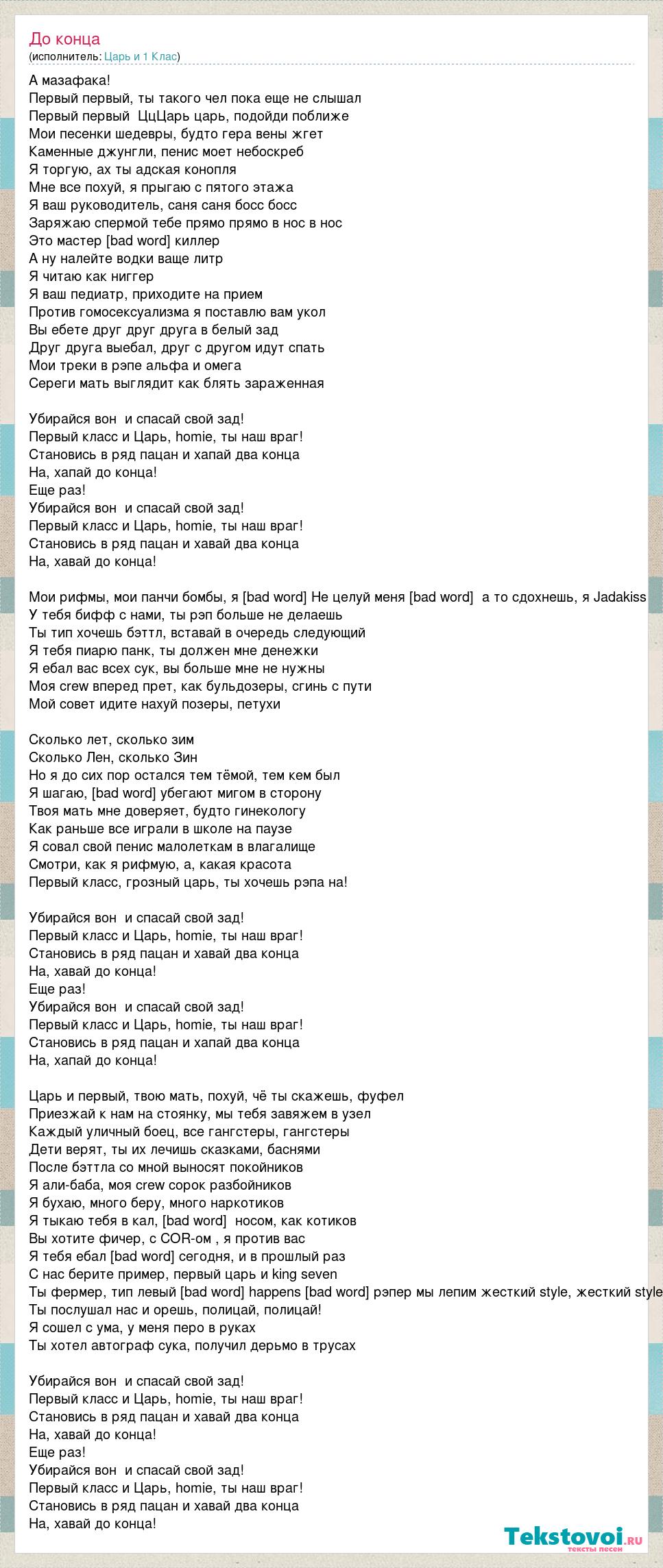 До конца
(исполнитель: Царь и 1 Клас)

А мазафака!
Первый первый, ты такого чел пока еще не слышал
Первый первый  ЦцЦарь царь, подойди поближе
Мои песенки шедевры, будто гера вены жгет
Каменные джунгли, пенис моет небоскреб
Я торгую, ах ты адская конопля
Мне все похуй, я прыгаю с пятого этажа
Я ваш руководитель, саня саня босс босс
Заряжаю спермой тебе прямо прямо в нос в нос
Это мастер [bad word] киллер
А ну налейте водки ваще литр
Я читаю как ниггер
Я ваш педиатр, приходите на прием
Против гомосексуализма я поставлю вам укол
Вы ебете друг друг друга в белый зад
Друг друга выебал, друг с другом идут спать
Мои треки в рэпе альфа и омега
Сереги мать выглядит как блять зараженная

Убирайся вон  и спасай свой зад!
Первый класс и Царь, homie, ты наш враг!
Становись в ряд пацан и хапай два конца
На, хапай до конца!
Еще раз!
Убирайся вон  и спасай свой зад!
Первый класс и Царь, homie, ты наш враг!
Становись в ряд пацан и хавай два конца
На, хавай до конца!

Мои рифмы, мои панчи бомбы, я [bad word] Не целуй меня [bad word]  а то сдохнешь, я Jadakiss
У тебя бифф с нами, ты рэп больше не делаешь
Ты тип хочешь бэттл, вставай в очередь следующий
Я тебя пиарю панк, ты должен мне денежки
Я ебал вас всех сук, вы больше мне не нужны
Моя crew вперед прет, как бульдозеры, сгинь с пути
Мой совет идите нахуй позеры, петухи

Сколько лет, сколько зим
Сколько Лен, сколько Зин
Но я до сих пор остался тем тёмой, тем кем был
Я шагаю, [bad word] убегают мигом в сторону
Твоя мать мне доверяет, будто гинекологу
Как раньше все играли в школе на паузе
Я совал свой пенис малолеткам в влагалище
Смотри, как я рифмую, а, какая красота
Первый класс, грозный царь, ты хочешь рэпа на!

Убирайся вон  и спасай свой зад!
Первый класс и Царь, homie, ты наш враг!
Становись в ряд пацан и хавай два конца
На, хавай до конца!
Еще раз!
Убирайся вон  и спасай свой зад!
Первый класс и Царь, homie, ты наш враг!
Становись в ряд пацан и хапай два конца
На, хапай до конца!

Царь и первый, твою мать, похуй, чё ты скажешь, фуфел
Приезжай к нам на стоянку, мы тебя завяжем в узел
Каждый уличный боец, все гангстеры, гангстеры
Дети верят, ты их лечишь сказками, баснями
После бэттла со мной выносят покойников
Я али-баба, моя crew сорок разбойников
Я бухаю, много беру, много наркотиков
Я тыкаю тебя в кал, [bad word]  носом, как котиков
Вы хотите фичер, с COR-ом , я против вас
Я тебя ебал [bad word] сегодня, и в прошлый раз
С нас берите пример, первый царь и king seven
Ты фермер, тип левый [bad word] happens [bad word] рэпер мы лепим жесткий style, жесткий style
Ты послушал нас и орешь, полицай, полицай!
Я сошел с ума, у меня перо в руках
Ты хотел автограф сука, получил дерьмо в трусах

Убирайся вон  и спасай свой зад!
Первый класс и Царь, homie, ты наш враг!
Становись в ряд пацан и хавай два конца
На, хавай до конца!
Еще раз!
Убирайся вон  и спасай свой зад!
Первый класс и Царь, homie, ты наш враг!
Становись в ряд пацан и хавай два конца
На, хавай до конца!

Tekstovoi.ru
тексты песен